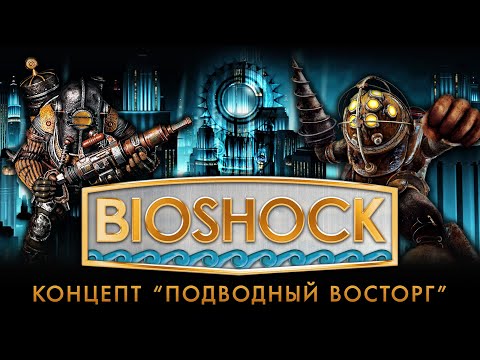 BIOSHOCK

КОНЦЕПТ "ПОДВОДНЫЙ ВОСТОРГ"